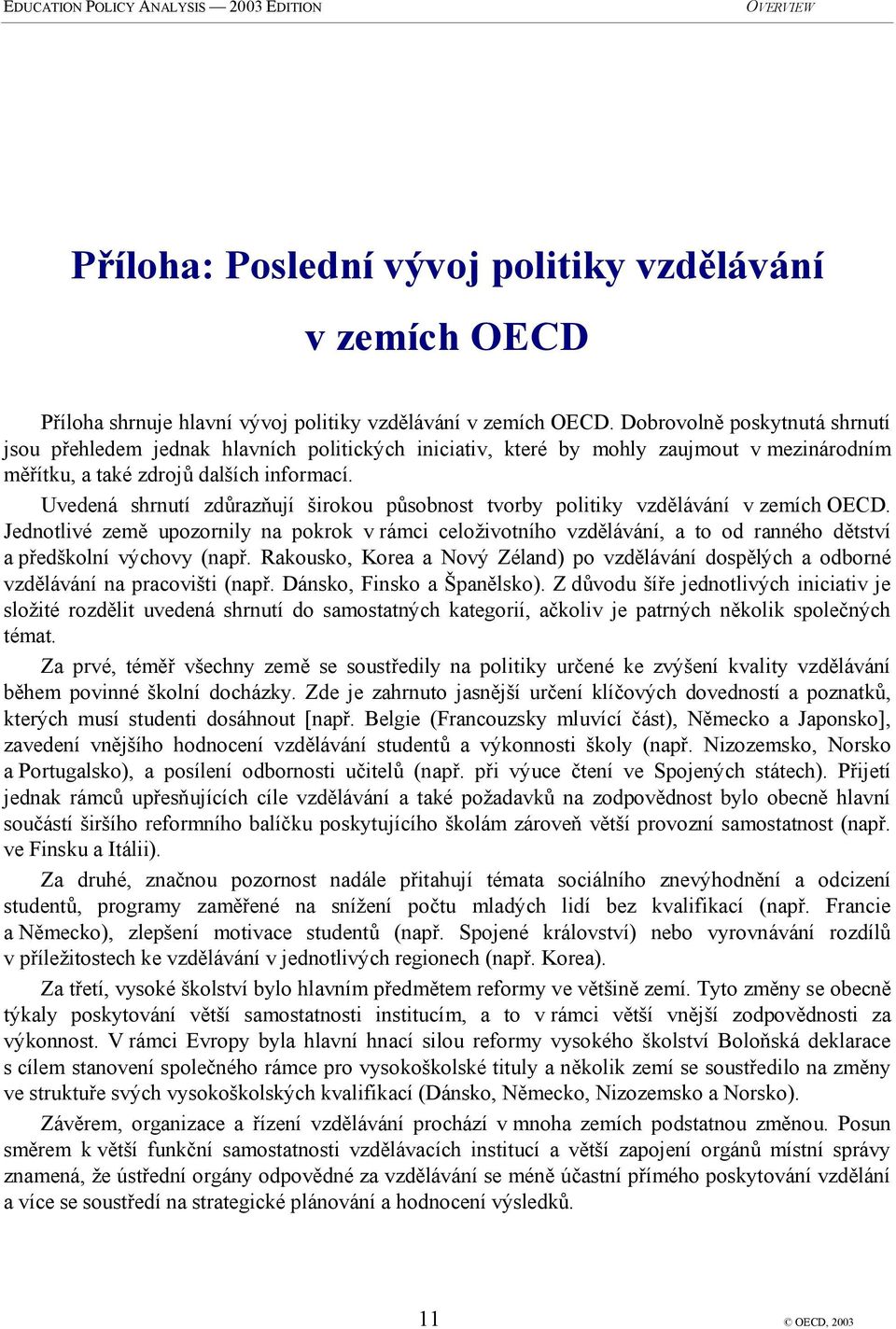 EDUCATION POLICY ANALYSIS — 2003 EDITION OVERVIEW

Příloha: Poslední vývoj politiky vzdělávání v zemích OECD

Příloha shrnuje hlavní vývoj politiky vzdělávání v zemích OECD. Dobrovolně poskytnutá shrnutí jsou přehledem jednak hlavních politických iniciativ, které by mohly zaujmout v mezinárodním měřítku, a také zdrojů dalších informací.

Uvedená shrnutí zdůrazňují širokou působnost tvorby politiky vzdělávání v zemích OECD. Jednotlivé země upozornily na pokrok v rámci celoživotního vzdělávání, a to od ranného dětství a předškolní výchovy (např. Rakousko, Korea a Nový Zéland) po vzdělávání dospělých a odborné vzdělávání na pracovišti (např. Dánsko, Finsko a Španělsko). Z důvodu šíře jednotlivých iniciativ je složité rozdělit uvedená shrnutí do samostatných kategorií, ačkoliv je patrných několik společných témat.

Za prvé, téměř všechny země se soustředily na politiky určené ke zvýšení kvality vzdělávání během povinné školní docházky. Zde je zahrnuto jasnější určení klíčových dovedností a poznatků, kterých musí studenti dosáhnout [např. Belgie (Francouzsky mluvící část), Německo a Japonsko], zavedení vnějšího hodnocení vzdělávání studentů a výkonnosti školy (např. Nizozemsko, Norsko a Portugalsko), a posílení odbornosti učitelů (např. při výuce čtení ve Spojených státech). Přijetí jednak rámců upřesňujících cíle vzdělávání a také požadavků na zodpovědnost bylo obecně hlavní součástí širšího reformního balíčku poskytujícího školám zároveň větší provozní samostatnost (např. ve Finsku a Itálii).

Za druhé, značnou pozornost nadále přitahují témata sociálního znevýhodnění a odcizení studentů, programy zaměřené na snížení počtu mladých lidí bez kvalifikací (např. Francie a Německo), zlepšení motivace studentů (např. Spojené království) nebo vyrovnávání rozdílů v příležitostech ke vzdělávání v jednotlivých regionech (např. Korea).

Za třetí, vysoké školství bylo hlavním předmětem reformy ve většině zemí. Tyto změny se obecně týkaly poskytování větší samostatnosti institucím, a to v rámci větší vnější zodpovědnosti za výkonnost. V rámci Evropy byla hlavní hnací silou reformy vysokého školství Boloňská deklarace s cílem stanovení společného rámce pro vysokoškolské tituly a několik zemí se soustředilo na změny ve struktuře svých vysokoškolských kvalifikací (Dánsko, Německo, Nizozemsko a Norsko).

Závěrem, organizace a řízení vzdělávání prochází v mnoha zemích podstatnou změnou. Posun směrem k větší funkční samostatnosti vzdělávacích institucí a větší zapojení orgánů místní správy znamená, že ústřední orgány odpovědné za vzdělávání se méně účastní přímého poskytování vzdělání a více se soustředí na strategické plánování a hodnocení výsledků.

11 © OECD, 2003